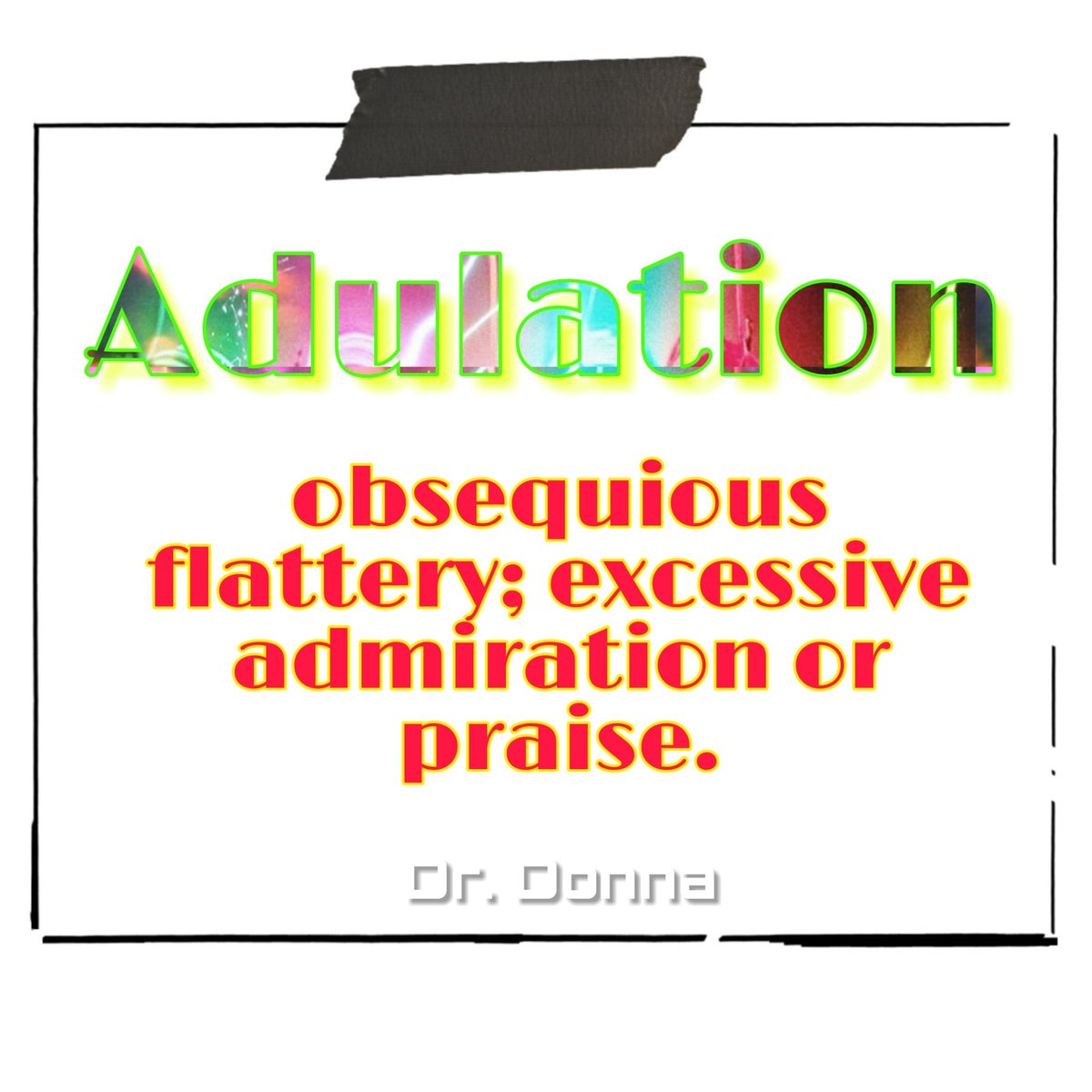 Adulation

obsequious flattery; excessive admiration or praise.

Dr. Donna